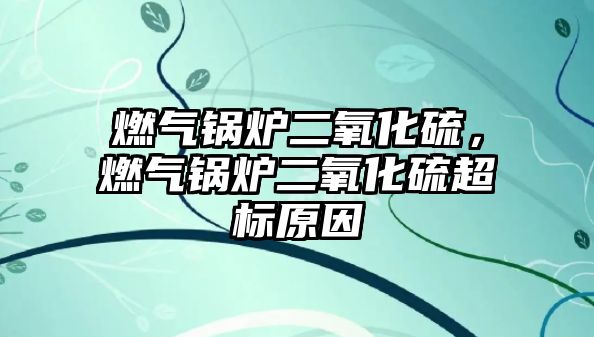 燃气锅炉二氧化硫，燃气锅炉二氧化硫超标原因